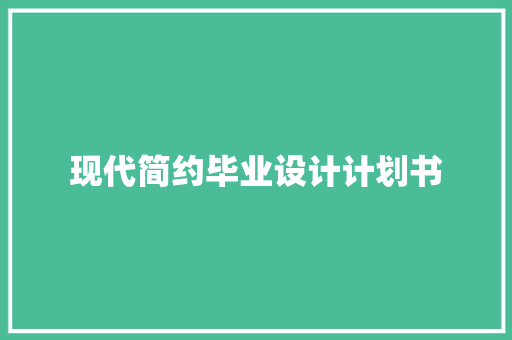 现代简约毕业设计计划书